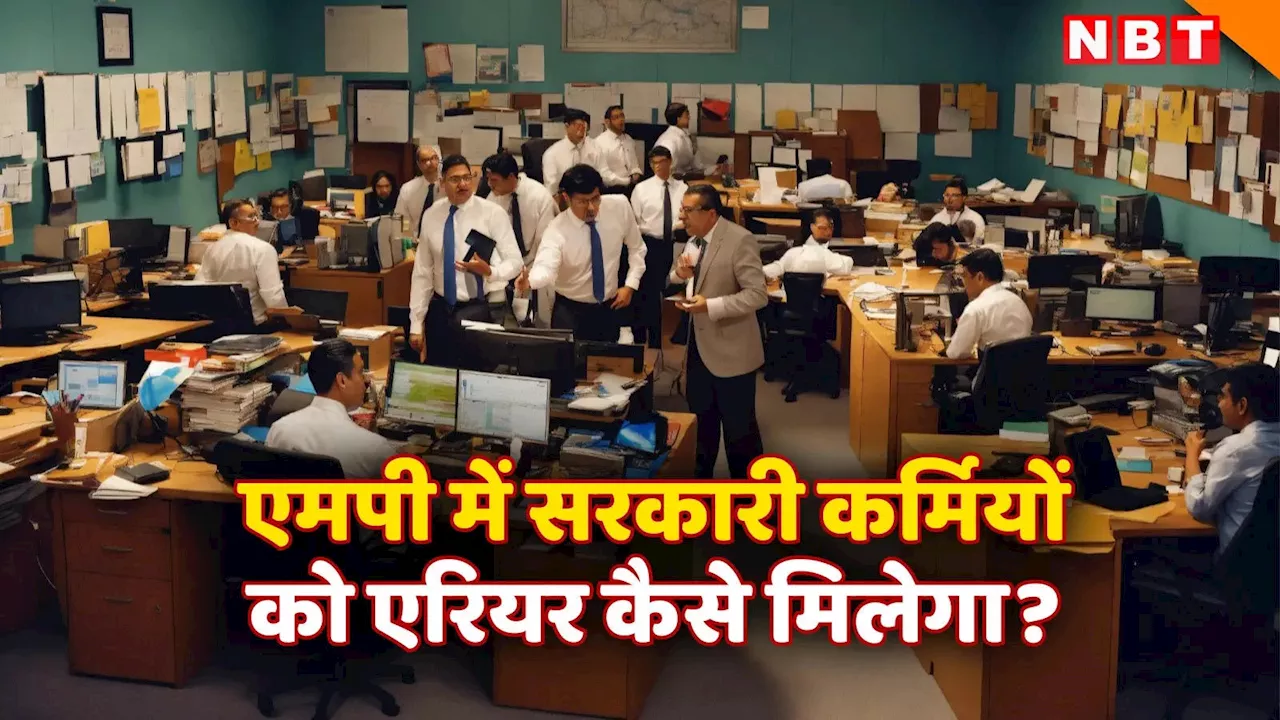 NBT

एमपी में सरकारी कर्मियों को एरियर कैसे मिलेगा?